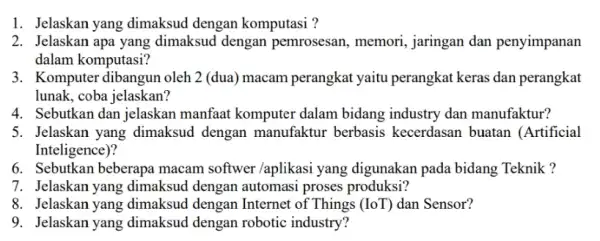 1. Jelaskan yang dimaksud dengan komputasi ?
2. Jelaskan apa yang dimaksud dengan pemrosesan, memori, jaringan dan penyimpanan dalam komputasi?
3. Komputer dibangun oleh 2 (dua) macam perangkat yaitu perangkat keras dan perangkat lunak, coba jelaskan?
4. Sebutkan dan jelaskan manfaat komputer dalam bidang industry dan manufaktur?
5. Jelaskan yang dimaksud dengan manufaktur berbasis kecerdasan buatan (Artificial Inteligence)?
6. Sebutkan beberapa macam softwer /aplikasi yang digunakan pada bidang Teknik ?
7. Jelaskan yang dimaksud dengan automasi proses produksi?
8. Jelaskan yang dimaksud dengan Internet of Things (IoT) dan Sensor?
9. Jelaskan yang dimaksud dengan robotic industry?